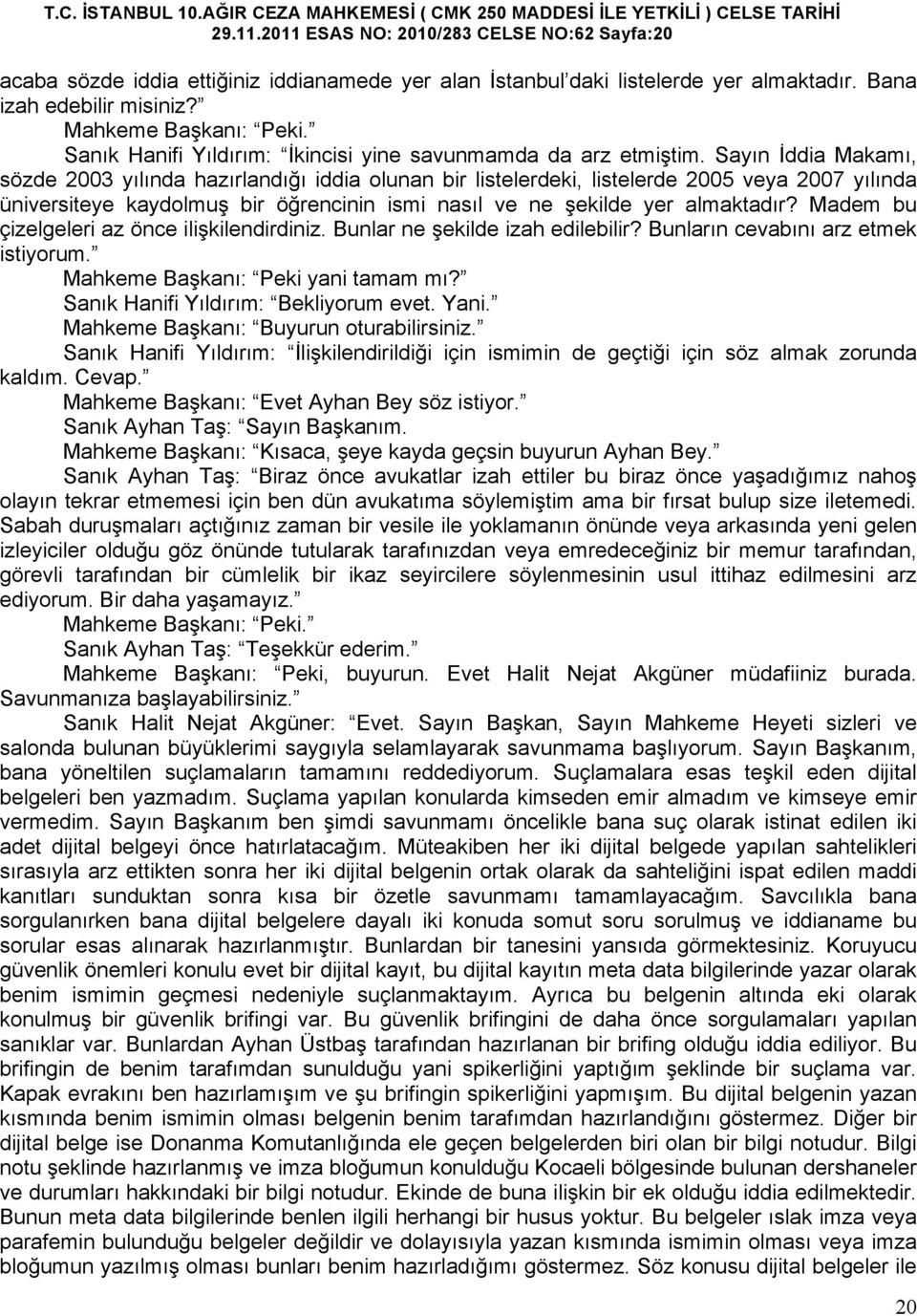 T.C. İSTANBUL 10.AĞIR CEZA MAHKEMESİ ( CMK 250 MADDESİ İLE YETKİLİ ) CELSE TARİHİ 29.11.2011 ESAS NO: 2010/283 CELSE NO:62 Sayfa:20

acaba sözde iddia ettiğiniz iddianamede yer alan İstanbul'daki listelerde yer almaktadır. Bana izah edebilir misiniz?"

Mahkeme Başkanı: "Peki."

Sanık Hanifi Yıldırım: "İkincisi yine savunmamda da arz etmiştim. Sayın İddia Makamı, sözde 2003 yılında hazırlandığı iddia olunan bir listelerdeki, listelerde 2005 veya 2007 yılında üniversiteye kaydolmuş bir öğrencinin ismi nasıl ve ne şekilde yer almaktadır? Madem bu çizelgeleri az önce ilişkilendirdiniz. Bunlar ne şekilde izah edilebilir? Bunların cevabını arz etmek istiyorum."

Mahkeme Başkanı: "Peki yani tamam mı?"

Sanık Hanifi Yıldırım: "Bekliyorum evet. Yani."

Mahkeme Başkanı: "Buyurun oturabilirsiniz."

Sanık Hanifi Yıldırım: "İlişkilendirildiği için ismimin de geçtiği için söz almak zorunda kaldım. Cevap."

Mahkeme Başkanı: "Evet Ayhan Bey söz istiyor."

Sanık Ayhan Taş: "Sayın Başkanım."

Mahkeme Başkanı: "Kısaca, şeye kayda geçsin buyurun Ayhan Bey."

Sanık Ayhan Taş: "Biraz önce avukatlar izah ettiler bu biraz önce yaşadığımız nahoş olayın tekrar etmemesi için ben dün avukatıma söylemiştim ama bir fırsat bulup size iletemedi. Sabah duruşmaları açtığınız zaman bir vesile ile yoklamanın önünde veya arkasında yeni gelen izleyiciler olduğu göz önünde tutularak tarafınızdan veya emredeceğiniz bir memur tarafından, görevli tarafından bir cümlelik bir ikaz seyircilere söylenmesinin usul ittihaz edilmesini arz ediyorum. Bir daha yaşamayız."

Mahkeme Başkanı: "Peki."

Sanık Ayhan Taş: "Teşekkür ederim."

Mahkeme Başkanı: "Peki, buyurun. Evet Halit Nejat Akgüner müdafiiniz burada. Savunmanıza başlayabilirsiniz."

Sanık Halit Nejat Akgüner: "Evet. Sayın Başkan, Sayın Mahkeme Heyeti sizleri ve salonda bulunan büyüklerimi saygıyla selamlayarak savunmama başlıyorum. Sayın Başkanım, bana yöneltilen suçlamaların tamamını reddediyorum. Suçlamalara esas teşkil eden dijital belgeleri ben yazmadım. Suçlama yapılan konularda kimseden emir almadım ve kimseye emir vermedim. Sayın Başkanım ben şimdi savunmamı öncelikle bana suç olarak istinat edilen iki adet dijital belgeyi önce hatırlatacağım. Müteakiben her iki dijital belgede yapılan sahtelikleri sırasıyla arz ettikten sonra her iki dijital belgenin ortak olarak da sahteliğini ispat edilen maddi kanıtları sunduktan sonra kısa bir özetle savunmamı tamamlayacağım. Savcılıkla bana sorgulanırken bana dijital belgelere dayalı iki konuda somut soru sorulmuş ve iddianame bu sorular esas alınarak hazırlanmıştır. Bunlardan bir tanesini yansıda görmektesiniz. Koruyucu güvenlik önemleri konulu evet bir dijital kayıt, bu dijital kayıtın meta data bilgilerinde yazar olarak benim ismimin geçmesi nedeniyle suçlanmaktayım. Ayrıca bu belgenin altında eki olarak konulmuş bir güvenlik brifingi var. Bu güvenlik brifingini de daha önce sorgulamaları yapılan sanıklar var. Bunlardan Ayhan Üstbaş tarafından hazırlanan bir brifing olduğu iddia ediliyor. Bu brifingin de benim tarafımdan sunulduğu yani spikerliğini yaptığım şeklinde bir suçlama var. Kapak evrakını ben hazırlamışım ve şu brifingin spikerliğini yapmışım. Bu dijital belgenin yazan kısmında benim ismimin olması belgenin benim tarafımdan hazırlandığını göstermez. Diğer bir dijital belge ise Donanma Komutanlığında ele geçen belgelerden biri olan bir bilgi notudur. Bilgi notu şeklinde hazırlanmış ve imza bloğumun konulduğu Kocaeli bölgesinde bulunan dershaneler ve durumları hakkındaki bir bilgi notudur. Ekinde de buna ilişkin bir ek olduğu iddia edilmektedir. Bunun meta data bilgilerinde benlen ilgili herhangi bir husus yoktur. Bu belgeler ıslak imza veya parafemin bulunduğu belgeler değildir ve dolayısıyla yazan kısmında ismimin olması veya imza bloğumun yazılmış olması bunları benim hazırladığımı göstermez. Söz konusu dijital belgeler ile

20